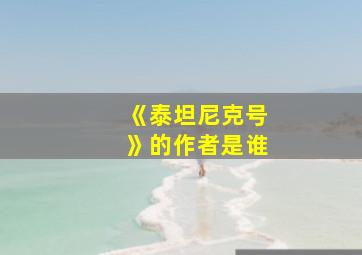 《泰坦尼克号》的作者是谁